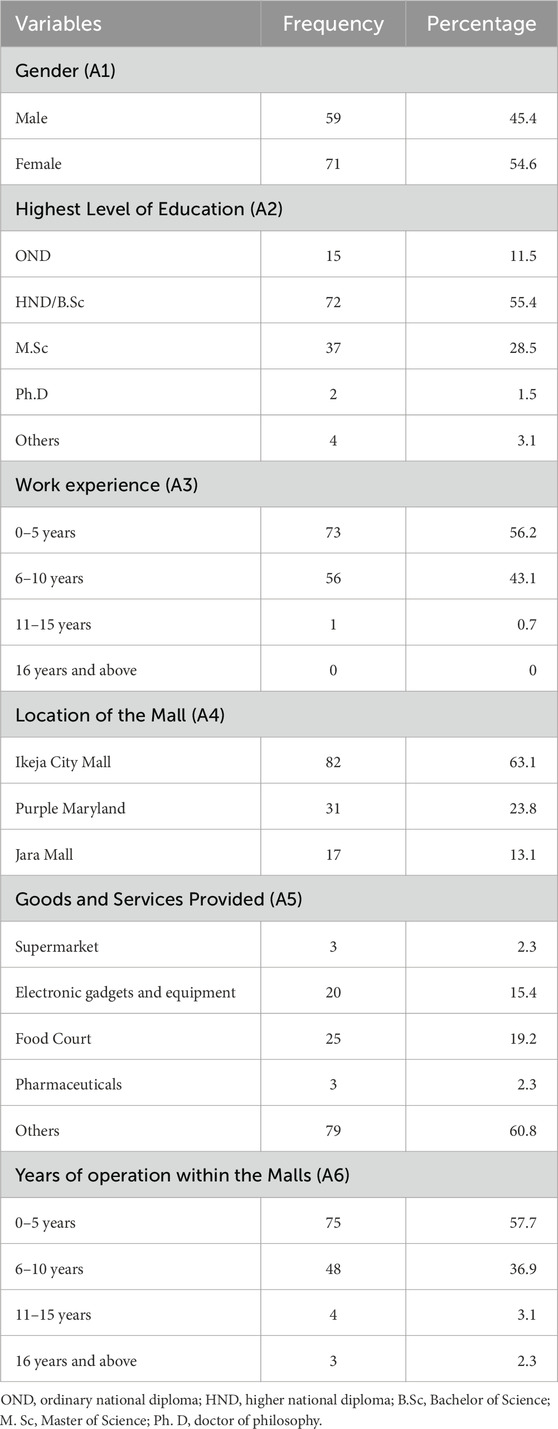 | Variables | Frequency | Percentage |
|---|---|---|
| Gender (A1) | | |
| Male | 59 | 45.4 |
| Female | 71 | 54.6 |
| Highest Level of Education (A2) | | |
| OND | 15 | 11.5 |
| HND/B.Sc | 72 | 55.4 |
| M.Sc | 37 | 28.5 |
| Ph.D | 2 | 1.5 |
| Others | 4 | 3.1 |
| Work experience (A3) | | |
| 0–5 years | 73 | 56.2 |
| 6–10 years | 56 | 43.1 |
| 11–15 years | 1 | 0.7 |
| 16 years and above | 0 | 0 |
| Location of the Mall (A4) | | |
| Ikeja City Mall | 82 | 63.1 |
| Purple Maryland | 31 | 23.8 |
| Jara Mall | 17 | 13.1 |
| Goods and Services Provided (A5) | | |
| Supermarket | 3 | 2.3 |
| Electronic gadgets and equipment | 20 | 15.4 |
| Food Court | 25 | 19.2 |
| Pharmaceuticals | 3 | 2.3 |
| Others | 79 | 60.8 |
| Years of operation within the Malls (A6) | | |
| 0–5 years | 75 | 57.7 |
| 6–10 years | 48 | 36.9 |
| 11–15 years | 4 | 3.1 |
| 16 years and above | 3 | 2.3 |

OND, ordinary national diploma; HND, higher national diploma; B.Sc, Bachelor of Science; M. Sc, Master of Science; Ph. D, doctor of philosophy.